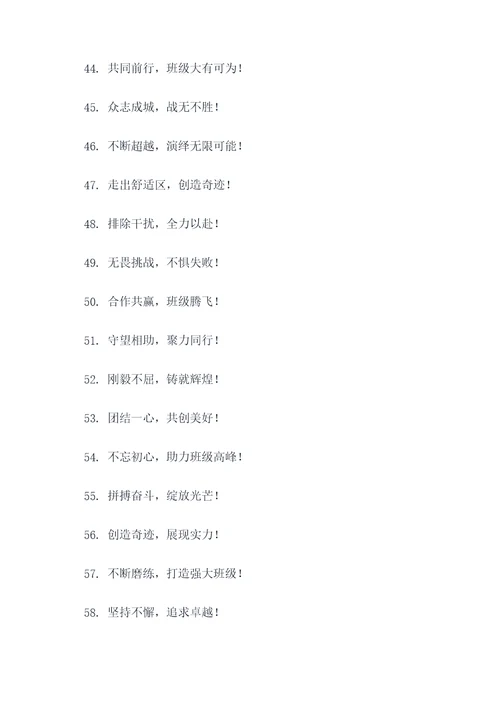 44. 共同前行，班级大有可为！

45. 众志成城，战无不胜！

46. 不断超越，演绎无限可能！

47. 走出舒适区，创造奇迹！

48. 排除干扰，全力以赴！

49. 无畏挑战，不惧失败！

50. 合作共赢，班级腾飞！

51. 守望相助，聚力同行！

52. 刚毅不屈，铸就辉煌！

53. 团结一心，共创美好！

54. 不忘初心，助力班级高峰！

55. 拼搏奋斗，绽放光芒！

56. 创造奇迹，展现实力！

57. 不断磨练，打造强大班级！

58. 坚持不懈，追求卓越！